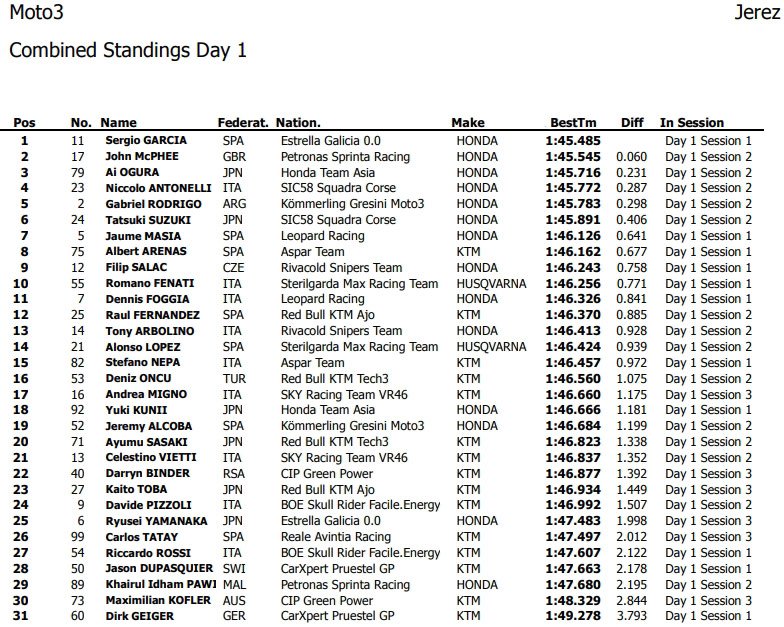 Moto3

Jerez

Combined Standings Day 1

| Pos | No. | Name | Federat. | Nation. | Make | BestTm | Diff | In Session |
|---|---|---|---|---|---|---|---|---|
| 1 | 11 | Sergio GARCIA | SPA | Estrella Galicia 0.0 | HONDA | 1:45.485 | | Day 1 Session 1 |
| 2 | 17 | John McPHEE | GBR | Petronas Sprinta Racing | HONDA | 1:45.545 | 0.060 | Day 1 Session 2 |
| 3 | 79 | Ai OGURA | JPN | Honda Team Asia | HONDA | 1:45.716 | 0.231 | Day 1 Session 2 |
| 4 | 23 | Niccolo ANTONELLI | ITA | SIC58 Squadra Corse | HONDA | 1:45.772 | 0.287 | Day 1 Session 2 |
| 5 | 2 | Gabriel RODRIGO | ARG | Kömmerling Gresini Moto3 | HONDA | 1:45.783 | 0.298 | Day 1 Session 2 |
| 6 | 24 | Tatsuki SUZUKI | JPN | SIC58 Squadra Corse | HONDA | 1:45.891 | 0.406 | Day 1 Session 2 |
| 7 | 5 | Jaume MASIA | SPA | Leopard Racing | HONDA | 1:46.126 | 0.641 | Day 1 Session 1 |
| 8 | 75 | Albert ARENAS | SPA | Aspar Team | KTM | 1:46.162 | 0.677 | Day 1 Session 1 |
| 9 | 12 | Filip SALAC | CZE | Rivacold Snipers Team | HONDA | 1:46.243 | 0.758 | Day 1 Session 1 |
| 10 | 55 | Romano FENATI | ITA | Sterilgarda Max Racing Team | HUSQVARNA | 1:46.256 | 0.771 | Day 1 Session 1 |
| 11 | 7 | Dennis FOGGIA | ITA | Leopard Racing | HONDA | 1:46.326 | 0.841 | Day 1 Session 1 |
| 12 | 25 | Raul FERNANDEZ | SPA | Red Bull KTM Ajo | KTM | 1:46.370 | 0.885 | Day 1 Session 2 |
| 13 | 14 | Tony ARBOLINO | ITA | Rivacold Snipers Team | HONDA | 1:46.413 | 0.928 | Day 1 Session 2 |
| 14 | 21 | Alonso LOPEZ | SPA | Sterilgarda Max Racing Team | HUSQVARNA | 1:46.424 | 0.939 | Day 1 Session 2 |
| 15 | 82 | Stefano NEPA | ITA | Aspar Team | KTM | 1:46.457 | 0.972 | Day 1 Session 1 |
| 16 | 53 | Deniz ONCU | TUR | Red Bull KTM Tech3 | KTM | 1:46.560 | 1.075 | Day 1 Session 2 |
| 17 | 16 | Andrea MIGNO | ITA | SKY Racing Team VR46 | KTM | 1:46.660 | 1.175 | Day 1 Session 3 |
| 18 | 92 | Yuki KUNII | JPN | Honda Team Asia | HONDA | 1:46.666 | 1.181 | Day 1 Session 1 |
| 19 | 52 | Jeremy ALCOBA | SPA | Kömmerling Gresini Moto3 | HONDA | 1:46.684 | 1.199 | Day 1 Session 2 |
| 20 | 71 | Ayumu SASAKI | JPN | Red Bull KTM Tech3 | KTM | 1:46.823 | 1.338 | Day 1 Session 2 |
| 21 | 13 | Celestino VIETTI | ITA | SKY Racing Team VR46 | KTM | 1:46.837 | 1.352 | Day 1 Session 2 |
| 22 | 40 | Darryn BINDER | RSA | CIP Green Power | KTM | 1:46.877 | 1.392 | Day 1 Session 3 |
| 23 | 27 | Kaito TOBA | JPN | Red Bull KTM Ajo | KTM | 1:46.934 | 1.449 | Day 1 Session 3 |
| 24 | 9 | Davide PIZZOLI | ITA | BOE Skull Rider Facile.Energy | KTM | 1:46.992 | 1.507 | Day 1 Session 2 |
| 25 | 6 | Ryusei YAMANAKA | JPN | Estrella Galicia 0.0 | HONDA | 1:47.483 | 1.998 | Day 1 Session 3 |
| 26 | 99 | Carlos TATAY | SPA | Reale Avintia Racing | KTM | 1:47.497 | 2.012 | Day 1 Session 3 |
| 27 | 54 | Riccardo ROSSI | ITA | BOE Skull Rider Facile.Energy | KTM | 1:47.607 | 2.122 | Day 1 Session 1 |
| 28 | 50 | Jason DUPASQUIER | SWI | CarXpert Pruestel GP | KTM | 1:47.663 | 2.178 | Day 1 Session 1 |
| 29 | 89 | Khairul Idham PAWI | MAL | Petronas Sprinta Racing | HONDA | 1:47.680 | 2.195 | Day 1 Session 2 |
| 30 | 73 | Maximilian KOFLER | AUS | CIP Green Power | KTM | 1:48.329 | 2.844 | Day 1 Session 3 |
| 31 | 60 | Dirk GEIGER | GER | CarXpert Pruestel GP | KTM | 1:49.278 | 3.793 | Day 1 Session 1 |